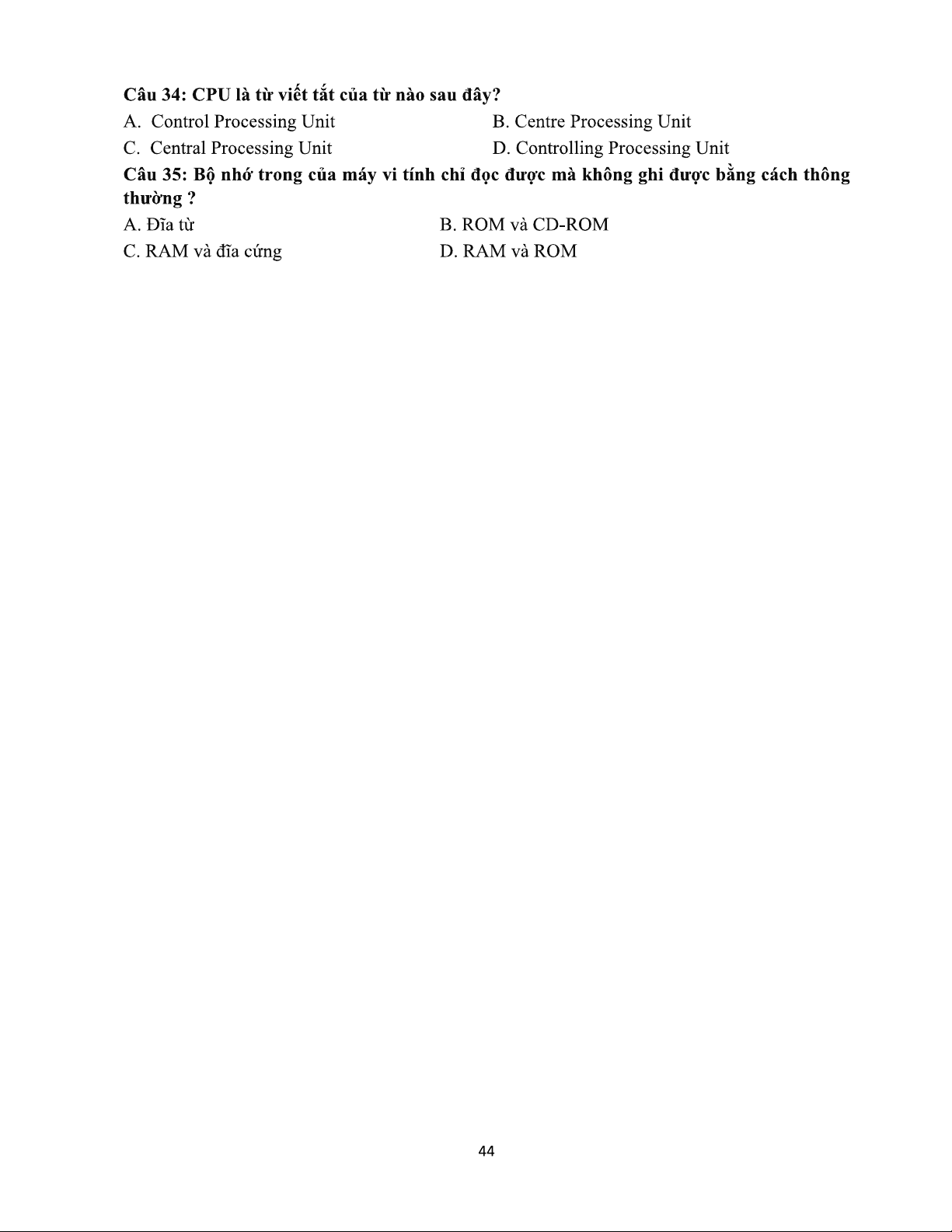 Câu 34: CPU là từ viết tắt của từ nào sau đây?
A. Control Processing Unit
B. Centre Processing Unit
C. Central Processing Unit
D. Controlling Processing Unit
Câu 35: Bộ nhớ trong của máy vi tính chỉ đọc được mà không ghi được bằng cách thông thường ?
A. Đĩa từ
B. ROM và CD-ROM
C. RAM và đĩa cứng
D. RAM và ROM

44